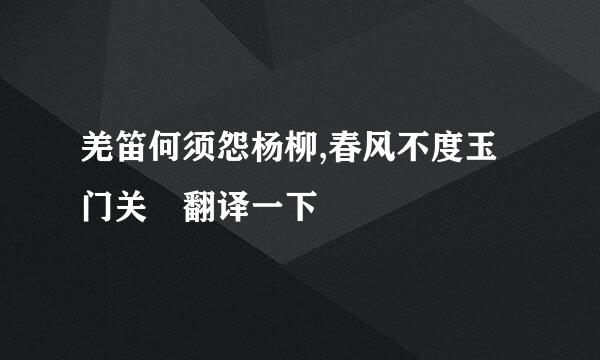 羌笛何须怨杨柳,春风不度玉门关　翻译一下